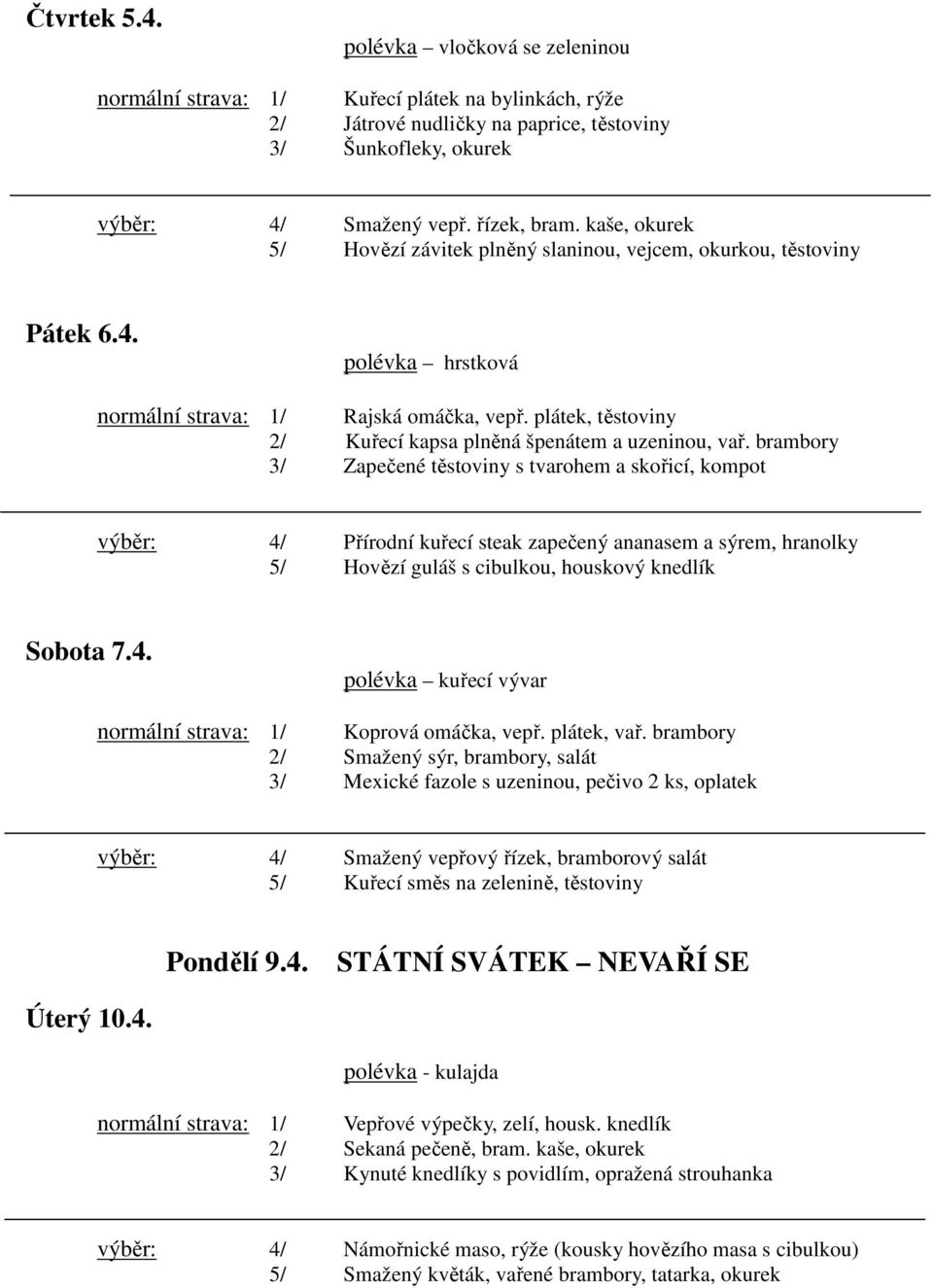 Čtvrtek 5.4.

polévka – vločková se zeleninou

normální strava: 1/ Kuřecí plátek na bylinkách, rýže
2/ Játrové nudličky na paprice, těstoviny
3/ Šunkofleky, okurek

výběr: 4/ Smažený vepř. řízek, bram. kaše, okurek
5/ Hovězí závitek plněný slaninou, vejcem, okurkou, těstoviny

Pátek 6.4.

polévka – hrstková

normální strava: 1/ Rajská omáčka, vepř. plátek, těstoviny
2/ Kuřecí kapsa plněná špenátem a uzeninou, vař. brambory
3/ Zapečené těstoviny s tvarohem a skořicí, kompot

výběr: 4/ Přírodní kuřecí steak zapečený ananasem a sýrem, hranolky
5/ Hovězí guláš s cibulkou, houskový knedlík

Sobota 7.4.

polévka – kuřecí vývar

normální strava: 1/ Koprová omáčka, vepř. plátek, vař. brambory
2/ Smažený sýr, brambory, salát
3/ Mexické fazole s uzeninou, pečivo 2 ks, oplatek

výběr: 4/ Smažený vepřový řízek, bramborový salát
5/ Kuřecí směs na zelenině, těstoviny

Pondělí 9.4. STÁTNÍ SVÁTEK – NEVAŘÍ SE

Úterý 10.4.

polévka - kulajda

normální strava: 1/ Vepřové výpečky, zelí, housk. knedlík
2/ Sekaná pečeně, bram. kaše, okurek
3/ Kynuté knedlíky s povidlím, opražená strouhanka

výběr: 4/ Námořnické maso, rýže (kousky hovězího masa s cibulkou)
5/ Smažený květák, vařené brambory, tatarka, okurek